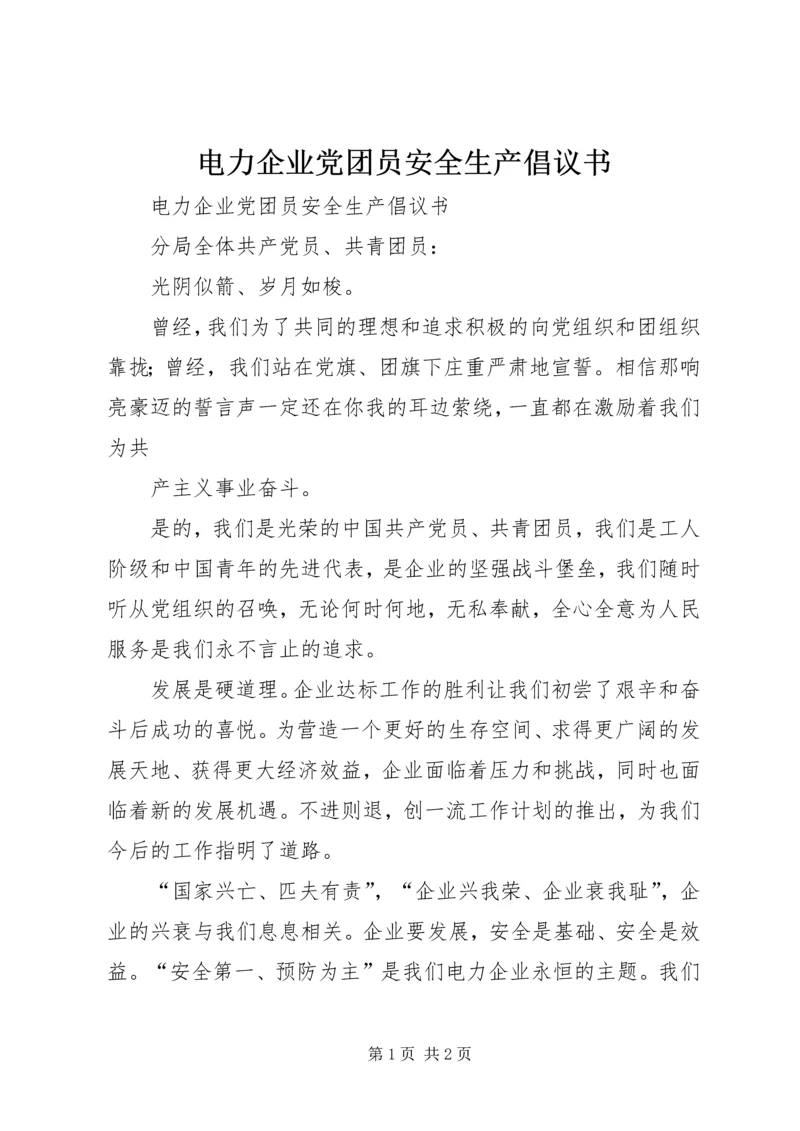 电力企业党团员安全生产倡议书

电力企业党团员安全生产倡议书

分局全体共产党员、共青团员：

光阴似箭、岁月如梭。

曾经，我们为了共同的理想和追求积极的向党组织和团组织靠拢；曾经，我们站在党旗、团旗下庄重严肃地宣誓。相信那响亮豪迈的誓言声一定还在你我的耳边萦绕，一直都在激励着我们为共

产主义事业奋斗。

是的，我们是光荣的中国共产党员、共青团员，我们是工人阶级和中国青年的先进代表，是企业的坚强战斗堡垒，我们随时听从党组织的召唤，无论何时何地，无私奉献，全心全意为人民服务是我们永不言止的追求。

发展是硬道理。企业达标工作的胜利让我们初尝了艰辛和奋斗后成功的喜悦。为营造一个更好的生存空间、求得更广阔的发展天地、获得更大经济效益，企业面临着压力和挑战，同时也面临着新的发展机遇。不进则退，创一流工作计划的推出，为我们今后的工作指明了道路。

“国家兴亡、匹夫有责”，“企业兴我荣、企业衰我耻”，企业的兴衰与我们息息相关。企业要发展，安全是基础、安全是效益。“安全第一、预防为主”是我们电力企业永恒的主题。我们

第 1 页 共 2 页